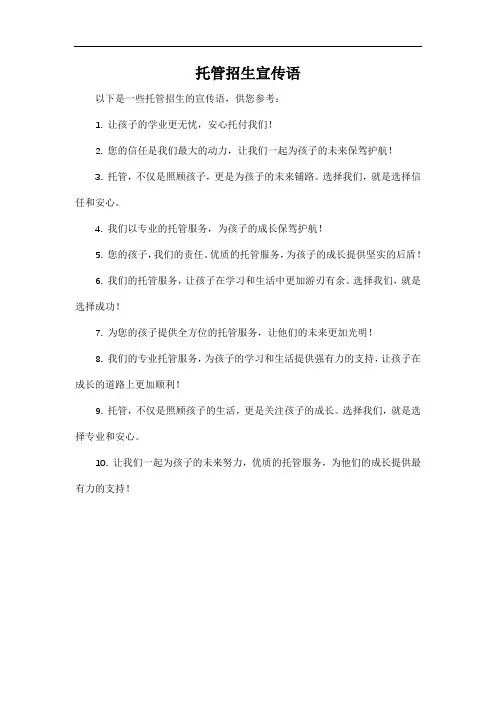 托管招生宣传语

以下是一些托管招生的宣传语，供您参考：

1. 让孩子的学业更无忧，安心托付我们！

2. 您的信任是我们最大的动力，让我们一起为孩子的未来保驾护航！

3. 托管，不仅是照顾孩子，更是为孩子的未来铺路。选择我们，就是选择信任和安心。

4. 我们以专业的托管服务，为孩子的成长保驾护航！

5. 您的孩子，我们的责任。优质的托管服务，为孩子的成长提供坚实的后盾！

6. 我们的托管服务，让孩子在学习和生活中更加游刃有余。选择我们，就是选择成功！

7. 为您的孩子提供全方位的托管服务，让他们的未来更加光明！

8. 我们的专业托管服务，为孩子的学习和生活提供强有力的支持，让孩子在成长的道路上更加顺利！

9. 托管，不仅是照顾孩子的生活，更是关注孩子的成长。选择我们，就是选择专业和安心。

10. 让我们一起为孩子的未来努力，优质的托管服务，为他们的成长提供最有力的支持！